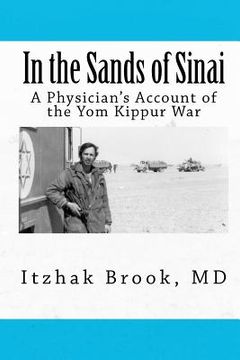 In the Sands of Sinai

A Physician's Account of the Yom Kippur War

Itzhak Brook, MD